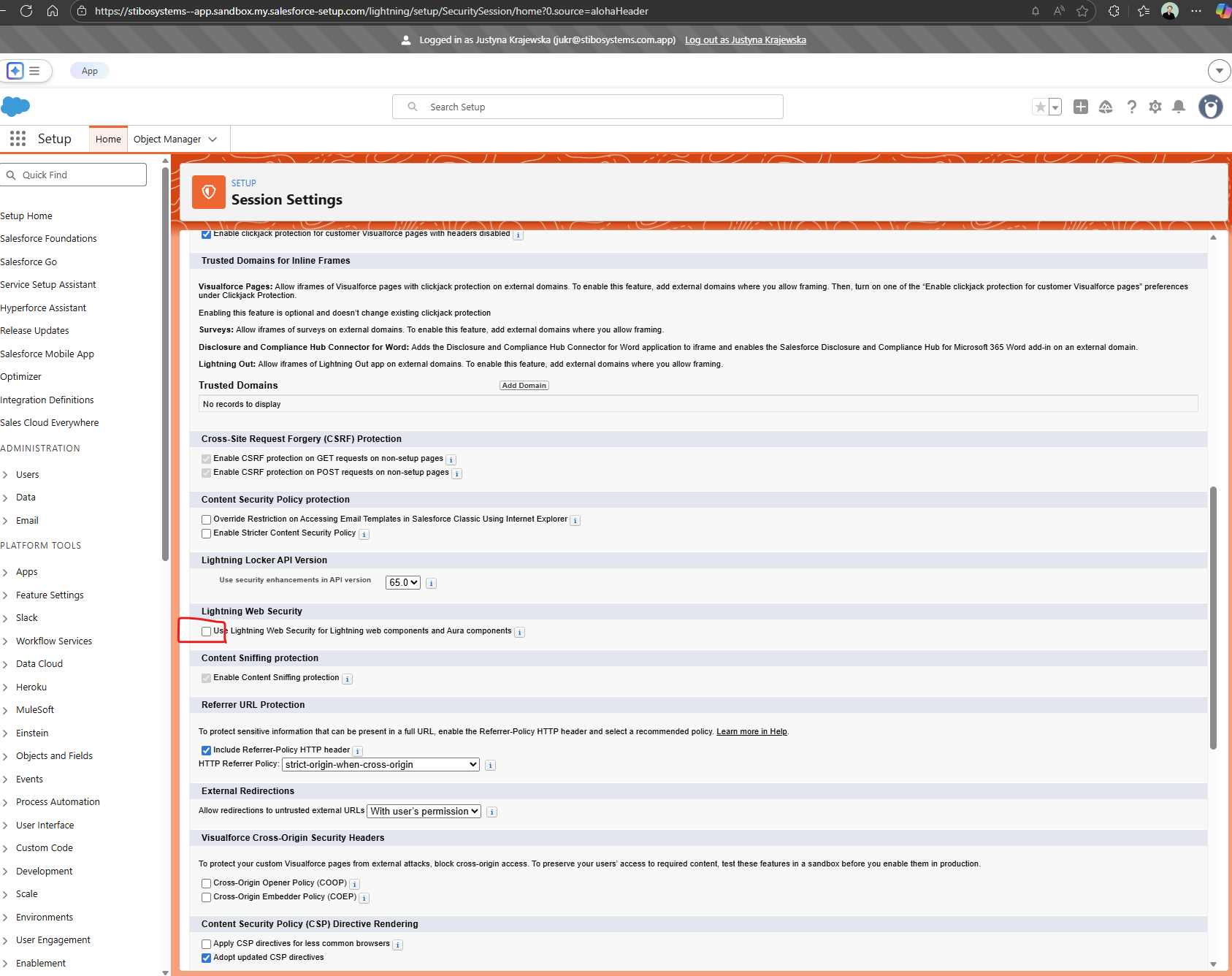 https://stibosystems--app.sandbox.my.salesforce-setup.com/lightning/setup/SecuritySession/home?0.source=alohaHeader

Logged in as Justyna Krajewska (jukr@stibosystems.com.app) Log out as Justyna Krajewska

App

Search Setup

Setup Home Object Manager

Quick Find

Setup Home
Salesforce Foundations
Salesforce Go
Service Setup Assistant
Hyperforce Assistant
Release Updates
Salesforce Mobile App
Optimizer
Integration Definitions
Sales Cloud Everywhere

ADMINISTRATION
Users
Data
Email

PLATFORM TOOLS
Apps
Feature Settings
Slack
Workflow Services
Data Cloud
Heroku
MuleSoft
Einstein
Objects and Fields
Events
Process Automation
User Interface
Custom Code
Development
Scale
Environments
User Engagement
Enablement

SETUP
Session Settings

Enable clickjack protection for customer Visualforce pages with headers disabled i

Trusted Domains for Inline Frames

Visualforce Pages: Allow iframes of Visualforce pages with clickjack protection on external domains. To enable this feature, add external domains where you allow framing. Then, turn on one of the "Enable clickjack protection for customer Visualforce pages" preferences under Clickjack Protection.

Enabling this feature is optional and doesn't change existing clickjack protection

Surveys: Allow iframes of surveys on external domains. To enable this feature, add external domains where you allow framing.

Disclosure and Compliance Hub Connector for Word: Adds the Disclosure and Compliance Hub Connector for Word application to iframe and enables the Salesforce Disclosure and Compliance Hub for Microsoft 365 Word add-in on an external domain.

Lightning Out: Allow iframes of Lightning Out app on external domains. To enable this feature, add external domains where you allow framing.

Trusted Domains Add Domain

No records to display

Cross-Site Request Forgery (CSRF) Protection

Enable CSRF protection on GET requests on non-setup pages i
Enable CSRF protection on POST requests on non-setup pages i

Content Security Policy protection

Override Restriction on Accessing Email Templates in Salesforce Classic Using Internet Explorer i
Enable Stricter Content Security Policy i

Lightning Locker API Version

Use security enhancements in API version 65.0 i

Lightning Web Security

Use Lightning Web Security for Lightning web components and Aura components i

Content Sniffing protection

Enable Content Sniffing protection i

Referrer URL Protection

To protect sensitive information that can be present in a full URL, enable the Referrer-Policy HTTP header and select a recommended policy. Learn more in Help.

Include Referrer-Policy HTTP header i
HTTP Referrer Policy: strict-origin-when-cross-origin i

External Redirections

Allow redirections to untrusted external URLs With user's permission i

Visualforce Cross-Origin Security Headers

To protect your custom Visualforce pages from external attacks, block cross-origin access. To preserve your users' access to required content, test these features in a sandbox before you enable them in production.

Cross-Origin Opener Policy (COOP) i
Cross-Origin Embedder Policy (COEP) i

Content Security Policy (CSP) Directive Rendering

Apply CSP directives for less common browsers i
Adopt updated CSP directives